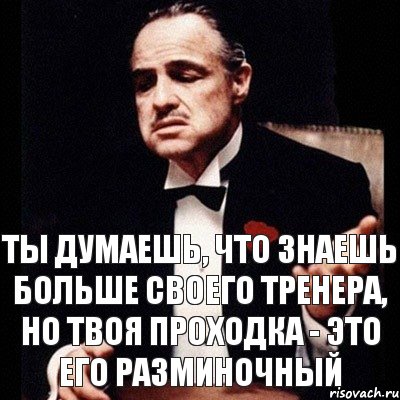 ТЫ ДУМАЕШЬ, ЧТО ЗНАЕШЬ БОЛЬШЕ СВОЕГО ТРЕНЕРА, НО ТВОЯ ПРОХОДКА - ЭТО ЕГО РАЗМИНОЧНЫЙ

risovach.ru